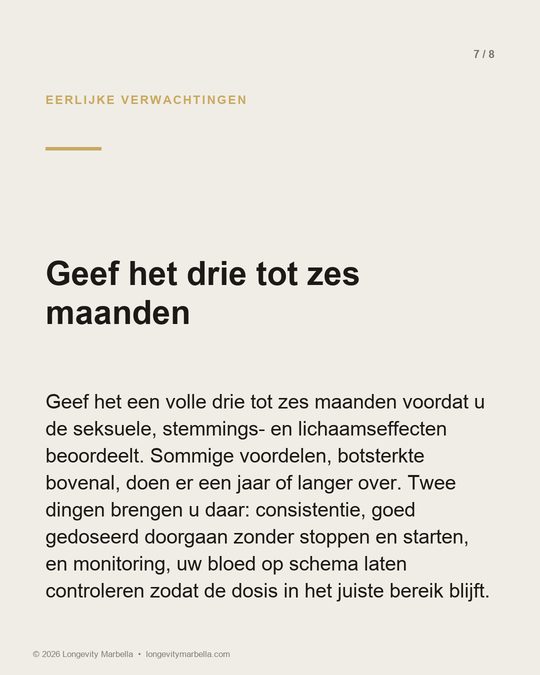 7 / 8

EERLIJKE VERWACHTINGEN

Geef het drie tot zes maanden

Geef het een volle drie tot zes maanden voordat u de seksuele, stemmings- en lichaamseffecten beoordeelt. Sommige voordelen, botsterkte bovenal, doen er een jaar of langer over. Twee dingen brengen u daar: consistentie, goed gedoseerd doorgaan zonder stoppen en starten, en monitoring, uw bloed op schema laten controleren zodat de dosis in het juiste bereik blijft.

© 2026 Longevity Marbella • longevitymarbella.com